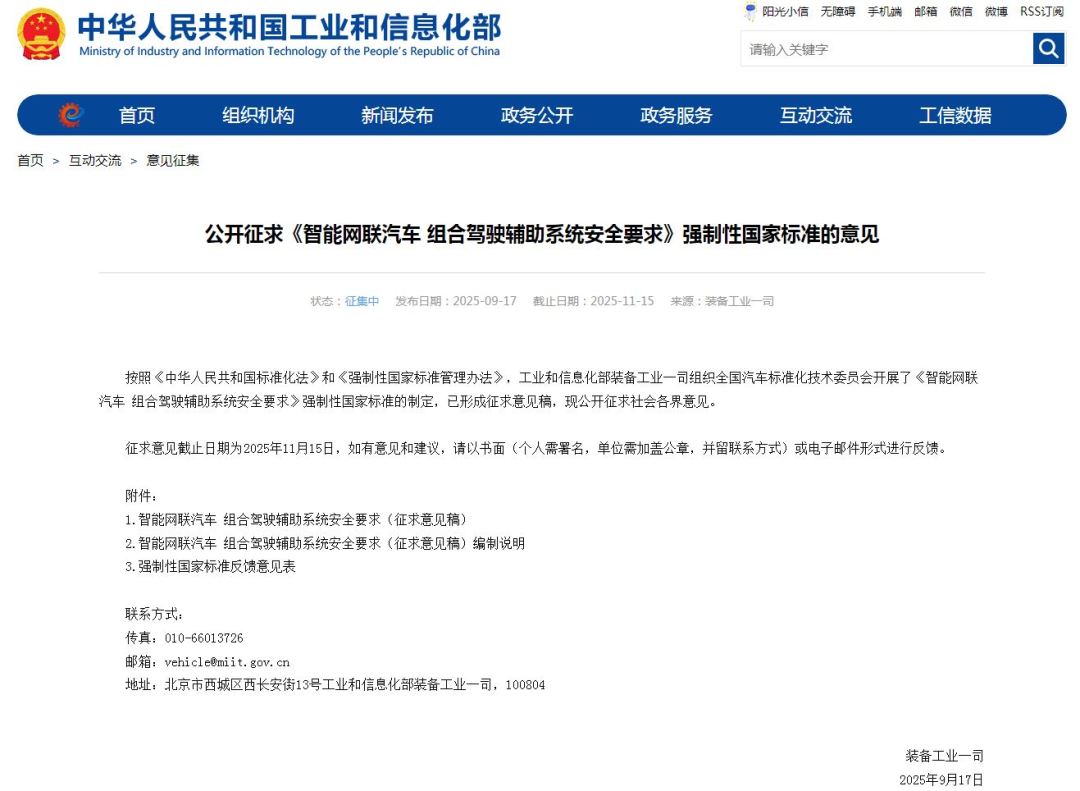 中华人民共和国工业和信息化部
Ministry of Industry and Information Technology of the People's Republic of China

阳光小信 无障碍 手机端 邮箱 微信 微博 RSS订阅

请输入关键字

首页 组织机构 新闻发布 政务公开 政务服务 互动交流 工信数据

首页 > 互动交流 > 意见征集

公开征求《智能网联汽车 组合驾驶辅助系统安全要求》强制性国家标准的意见

状态：征集中 发布日期：2025-09-17 截止日期：2025-11-15 来源：装备工业一司

按照《中华人民共和国标准化法》和《强制性国家标准管理办法》，工业和信息化部装备工业一司组织全国汽车标准化技术委员会开展了《智能网联汽车 组合驾驶辅助系统安全要求》强制性国家标准的制定，已形成征求意见稿，现公开征求社会各界意见。

征求意见截止日期为2025年11月15日，如有意见和建议，请以书面（个人需署名，单位需加盖公章，并留联系方式）或电子邮件形式进行反馈。

附件：
1.智能网联汽车 组合驾驶辅助系统安全要求（征求意见稿）
2.智能网联汽车 组合驾驶辅助系统安全要求（征求意见稿）编制说明
3.强制性国家标准反馈意见表

联系方式：
传真：010-66013726
邮箱：vehicle@miit.gov.cn
地址：北京市西城区西长安街13号工业和信息化部装备工业一司，100804

装备工业一司
2025年9月17日